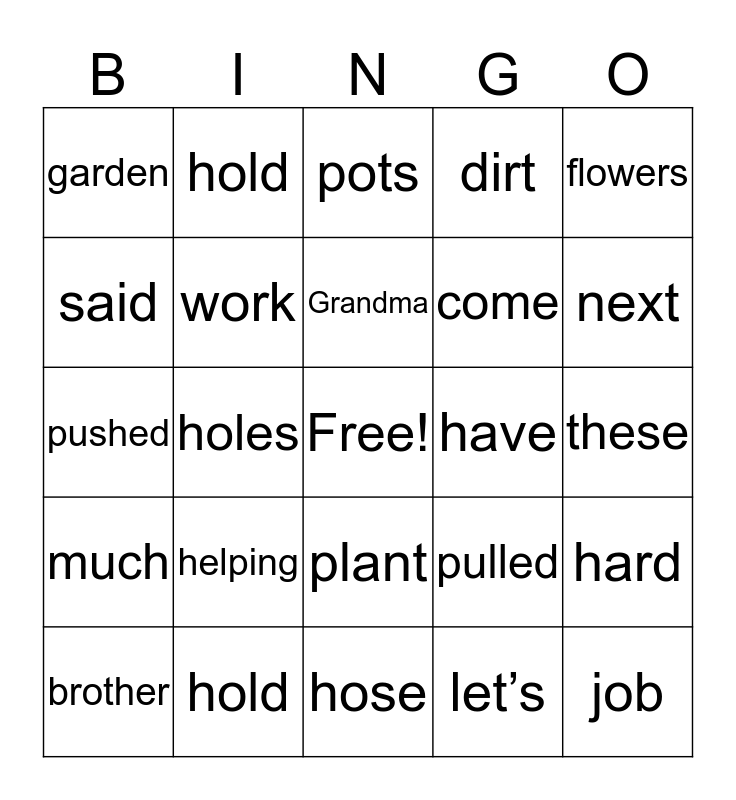 | B | I | N | G | O |
|---|---|---|---|---|
| garden | hold | pots | dirt | flowers |
| said | work | Grandma | come | next |
| pushed | holes | Free! | have | these |
| much | helping | plant | pulled | hard |
| brother | hold | hose | let’s | job |